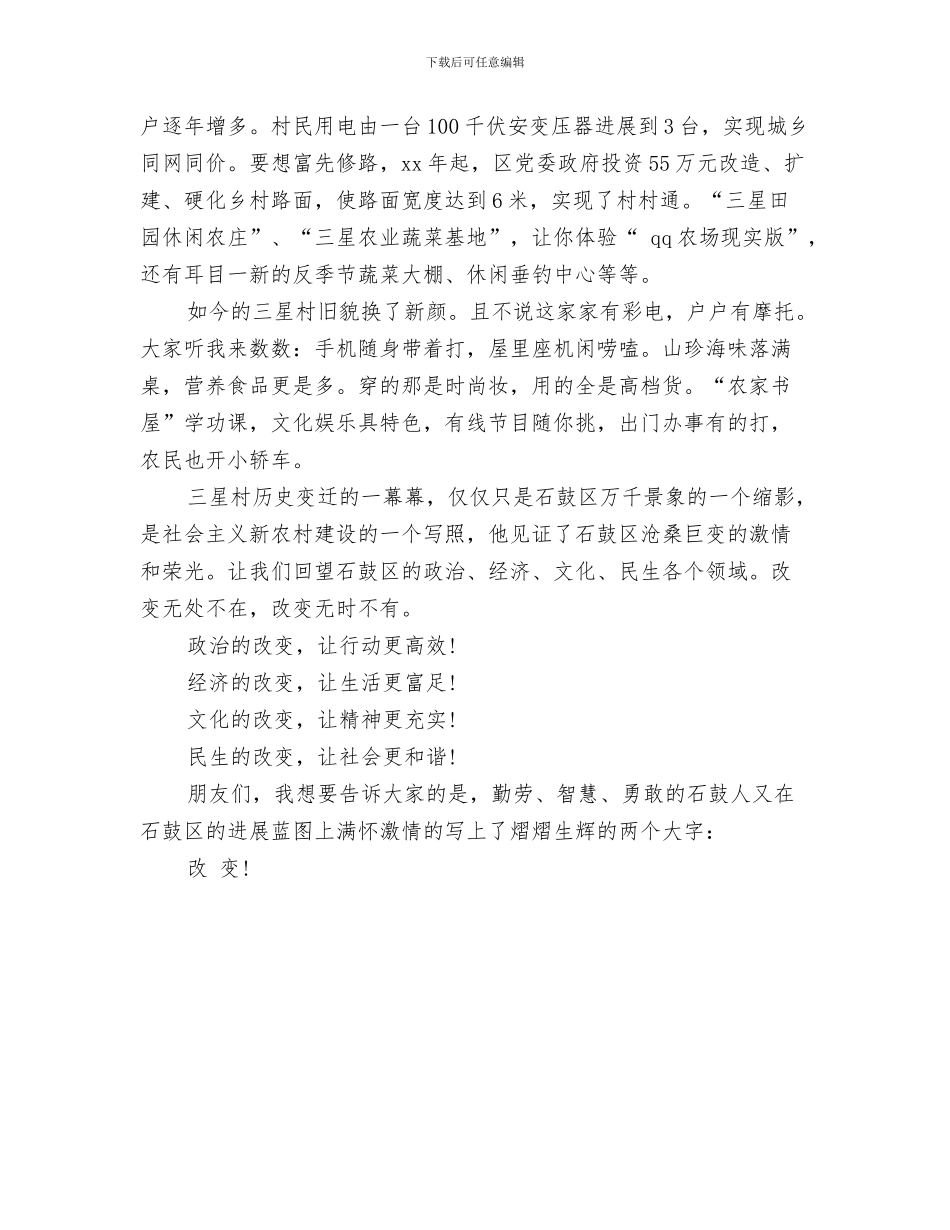 下载后可任意编辑

户逐年增多。村民用电由一台100千伏安变压器进展到3台，实现城乡同网同价。要想富先修路，xx年起，区党委政府投资55万元改造、扩建、硬化乡村路面，使路面宽度达到6米，实现了村村通。“三星田园休闲农庄”、“三星农业蔬菜基地”，让你体验“ qq农场现实版”，还有耳目一新的反季节蔬菜大棚、休闲垂钓中心等等。

如今的三星村旧貌换了新颜。且不说这家家有彩电，户户有摩托。大家听我来数数：手机随身带着打，屋里座机闲唠嗑。山珍海味落满桌，营养食品更是多。穿的那是时尚妆，用的全是高档货。“农家书屋”学功课，文化娱乐具特色，有线节目随你挑，出门办事有的打，农民也开小轿车。

三星村历史变迁的一幕幕，仅仅只是石鼓区万千景象的一个缩影，是社会主义新农村建设的一个写照，他见证了石鼓区沧桑巨变的激情和荣光。让我们回望石鼓区的政治、经济、文化、民生各个领域。改变无处不在，改变无时不有。

政治的改变，让行动更高效!

经济的改变，让生活更富足!

文化的改变，让精神更充实!

民生的改变，让社会更和谐!

朋友们，我想要告诉大家的是，勤劳、智慧、勇敢的石鼓人又在石鼓区的进展蓝图上满怀激情的写上了熠熠生辉的两个大字：

改 变!